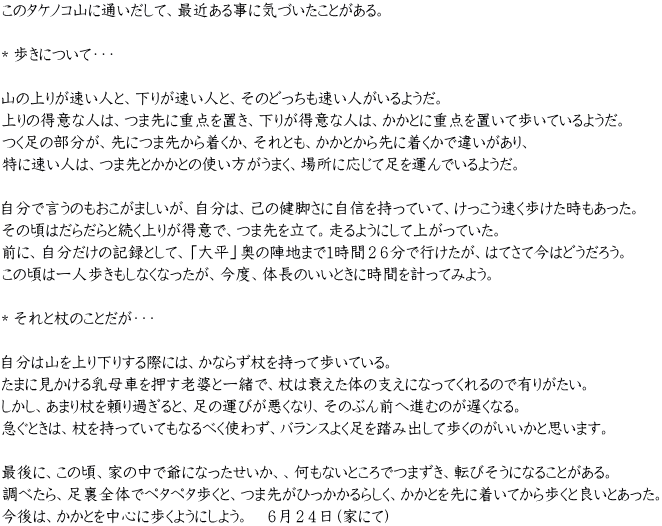 このタケノコ山に通いだして、最近ある事に気づいたことがある。

＊ 歩きについて･･･

山の上りが速い人と、下りが速い人と、そのどっちも速い人がいるようだ。
上りの得意な人は、つま先に重点を置き、下りが得意な人は、かかとに重点を置いて歩いているようだ。
つく足の部分が、先につま先から着くか、それとも、かかとから先に着くかで違いがあり、
特に速い人は、つま先とかかとの使い方がうまく、場所に応じて足を運んでいるようだ。

自分で言うのもおこがましいが、自分は、己の健脚さに自信を持っていて、けっこう速く歩けた時もあった。
その頃はだらだらと続く上りが得意で、つま先を立て。走るようにして上がっていた。
前に、自分だけの記録として、「大平」奥の陣地まで1時間２６分で行けたが、はてさて今はどうだろう。
この頃は一人歩きもしなくなったが、今度、体長のいいときに時間を計ってみよう。

＊ それと杖のことだが･･･

自分は山を上り下りする際には、かならず杖を持って歩いている。
たまに見かける乳母車を押す老婆と一緒で、杖は衰えた体の支えになってくれるので有りがたい。
しかし、あまり杖を頼り過ぎると、足の運びが悪くなり、そのぶん前へ進むのが遅くなる。
急ぐときは、杖を持っていてもなるべく使わず、バランスよく足を踏み出して歩くのがいいかと思います。

最後に、この頃、家の中で爺になったせいか、、何もないところでつまずき、転びそうになることがある。
調べたら、足裏全体でペタペタ歩くと、つま先がひっかかるらしく、かかとを先に着いてから歩くと良いとあった。
今後は、かかとを中心に歩くようにしよう。 ６月２４日（家にて）